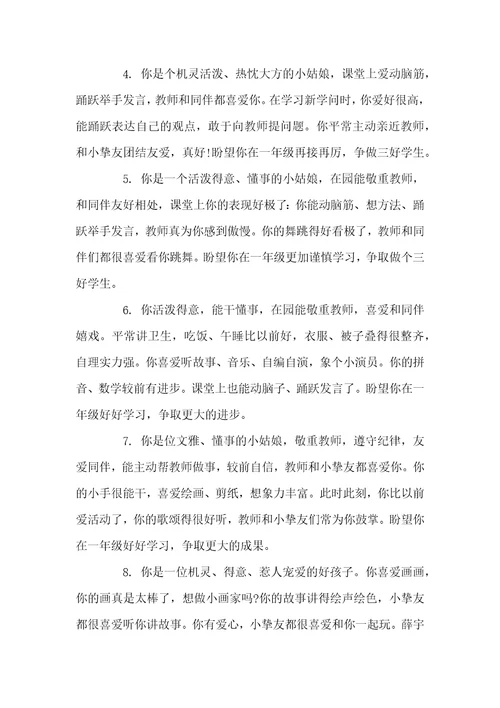 4. 你是个机灵活泼、热忱大方的小姑娘，课堂上爱动脑筋，踊跃举手发言，教师和同伴都喜爱你。在学习新学问时，你爱好很高，能踊跃表达自己的观点，敢于向教师提问题。你平常主动亲近教师，和小挚友团结友爱，真好!盼望你在一年级再接再厉，争做三好学生。

5. 你是一个活泼得意、懂事的小姑娘，在园能敬重教师，和同伴友好相处，课堂上你的表现好极了：你能动脑筋、想方法、踊跃举手发言，教师真为你感到傲慢。你的舞跳得好看极了，教师和同伴们都很喜爱看你跳舞。盼望你在一年级更加谨慎学习，争取做个三好学生。

6. 你活泼得意，能干懂事，在园能敬重教师，喜爱和同伴嬉戏。平常讲卫生，吃饭、午睡比以前好，衣服、被子叠得很整齐，自理实力强。你喜爱听故事、音乐、自编自演，象个小演员。你的拼音、数学较前有进步。课堂上也能动脑子、踊跃发言了。盼望你在一年级好好学习，争取更大的进步。

7. 你是位文雅、懂事的小姑娘，敬重教师，遵守纪律，友爱同伴，能主动帮教师做事，较前自信，教师和小挚友都喜爱你。你的小手很能干，喜爱绘画、剪纸，想象力丰富。此时此刻，你比以前爱活动了，你的歌颂得很好听，教师和小挚友们常为你鼓掌。盼望你在一年级好好学习，争取更大的成果。

8. 你是一位机灵、得意、惹人宠爱的好孩子。你喜爱画画，你的画真是太棒了，想做小画家吗?你的故事讲得绘声绘色，小挚友都很喜爱听你讲故事。你有爱心，小挚友都很喜爱和你一起玩。薛宇